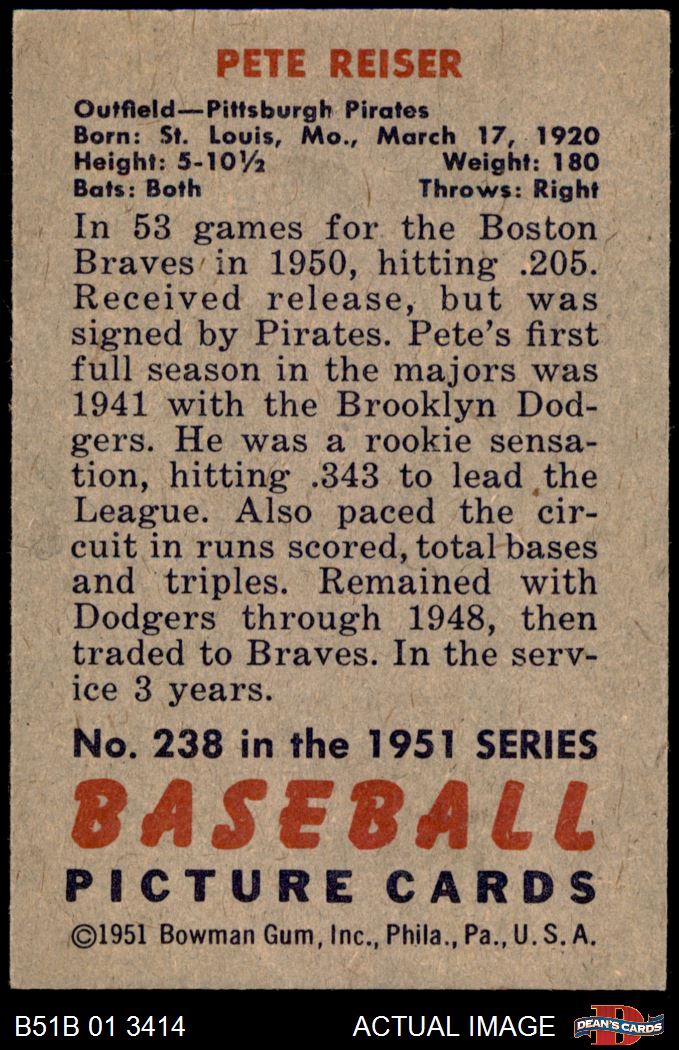 PETE REISER

Outfield—Pittsburgh Pirates
Born: St. Louis, Mo., March 17, 1920
Height: 5-10½ Weight: 180
Bats: Both Throws: Right

In 53 games for the Boston Braves in 1950, hitting .205. Received release, but was signed by Pirates. Pete's first full season in the majors was 1941 with the Brooklyn Dodgers. He was a rookie sensation, hitting .343 to lead the League. Also paced the circuit in runs scored, total bases and triples. Remained with Dodgers through 1948, then traded to Braves. In the service 3 years.

No. 238 in the 1951 SERIES
BASEBALL
PICTURE CARDS
©1951 Bowman Gum, Inc., Phila., Pa., U. S. A.

B51B 01 3414 ACTUAL IMAGE DEAN'S CARDS